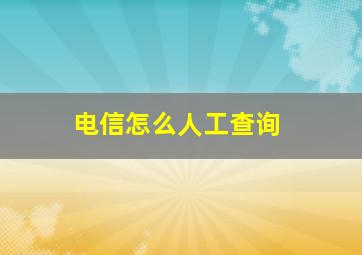 电信怎么人工查询